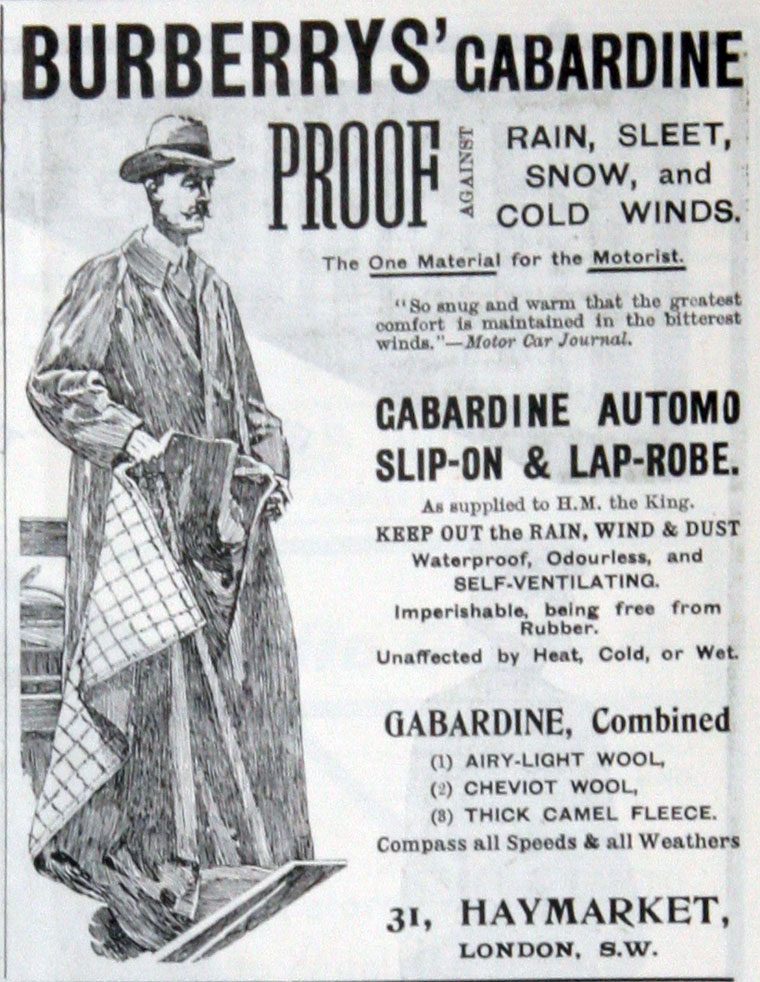 BURBERRYS' GABARDINE

PROOF AGAINST RAIN, SLEET, SNOW, and COLD WINDS.

The One Material for the Motorist.

"So snug and warm that the greatest comfort is maintained in the bitterest winds."—Motor Car Journal.

GABARDINE AUTOMO SLIP-ON & LAP-ROBE.

As supplied to H.M. the King.

KEEP OUT the RAIN, WIND & DUST

Waterproof, Odourless, and SELF-VENTILATING.

Imperishable, being free from Rubber.

Unaffected by Heat, Cold, or Wet.

GABARDINE, Combined

(1) AIRY-LIGHT WOOL,

(2) CHEVIOT WOOL,

(8) THICK CAMEL FLEECE.

Compass all Speeds & all Weathers

31, HAYMARKET,

LONDON, S.W.